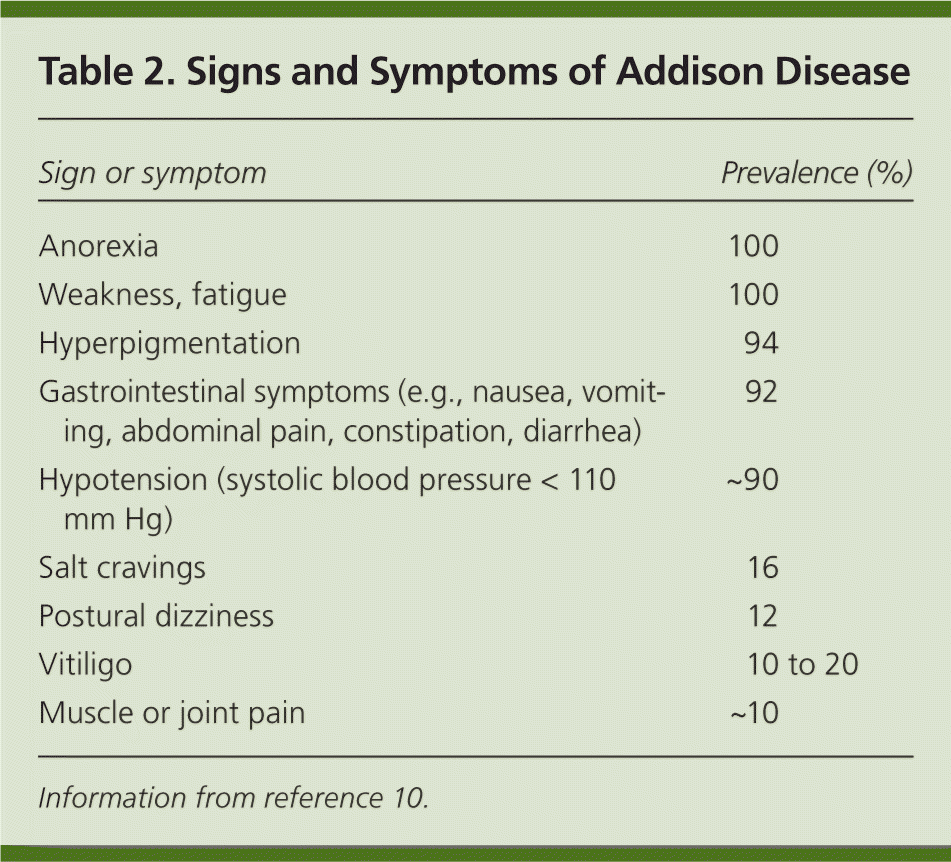 Table 2. Signs and Symptoms of Addison Disease

| Sign or symptom | Prevalence (%) |
|---|---|
| Anorexia | 100 |
| Weakness, fatigue | 100 |
| Hyperpigmentation | 94 |
| Gastrointestinal symptoms (e.g., nausea, vomiting, abdominal pain, constipation, diarrhea) | 92 |
| Hypotension (systolic blood pressure < 110 mm Hg) | ~90 |
| Salt cravings | 16 |
| Postural dizziness | 12 |
| Vitiligo | 10 to 20 |
| Muscle or joint pain | ~10 |

Information from reference 10.